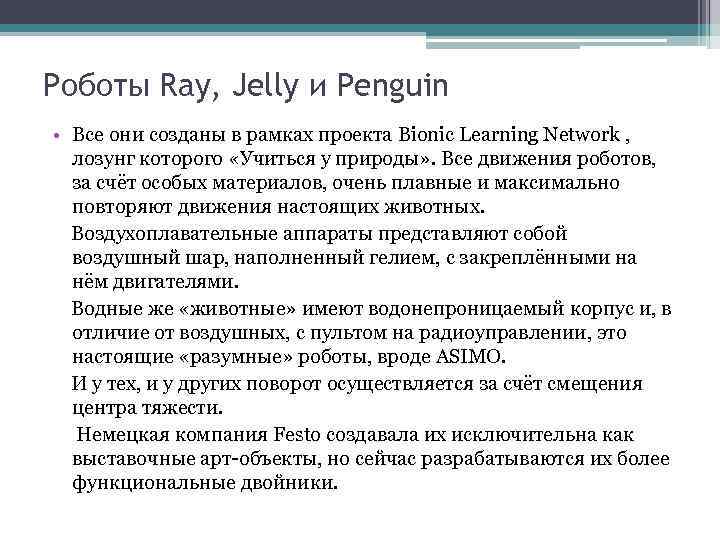 Роботы Ray, Jelly и Penguin

• Все они созданы в рамках проекта Bionic Learning Network , лозунг которого «Учиться у природы». Все движения роботов, за счёт особых материалов, очень плавные и максимально повторяют движения настоящих животных.

Воздухоплавательные аппараты представляют собой воздушный шар, наполненный гелием, с закреплёнными на нём двигателями.

Водные же «животные» имеют водонепроницаемый корпус и, в отличие от воздушных, с пультом на радиоуправлении, это настоящие «разумные» роботы, вроде ASIMO.

И у тех, и у других поворот осуществляется за счёт смещения центра тяжести.

Немецкая компания Festo создавала их исключительна как выставочные арт-объекты, но сейчас разрабатываются их более функциональные двойники.